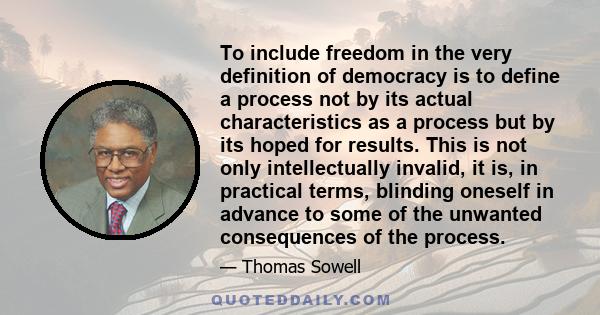 To include freedom in the very definition of democracy is to define a process not by its actual characteristics as a process but by its hoped for results. This is not only intellectually invalid, it is, in practical terms, blinding oneself in advance to some of the unwanted consequences of the process.

— Thomas Sowell

QUOTEDDAILY.COM